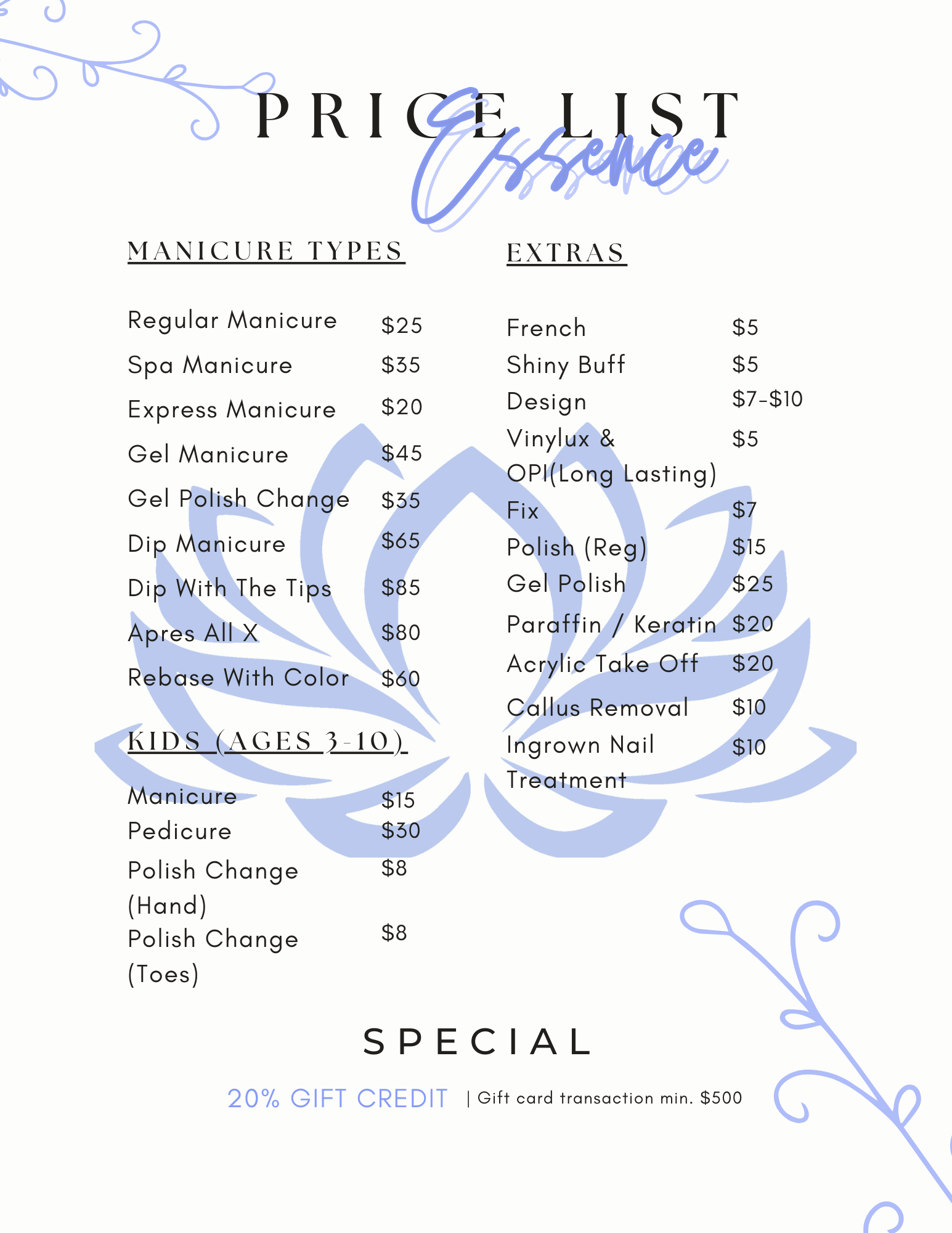 PRICE LIST

Essence

MANICURE TYPES

Regular Manicure $25
Spa Manicure $35
Express Manicure $20
Gel Manicure $45
Gel Polish Change $35
Dip Manicure $65
Dip With The Tips $85
Apres All X $80
Rebase With Color $60

KIDS (AGES 3-10)

Manicure $15
Pedicure $30
Polish Change (Hand) $8
Polish Change (Toes) $8

EXTRAS

French $5
Shiny Buff $5
Design $7-$10
Vinylux & OPI(Long Lasting) $5
Fix $7
Polish (Reg) $15
Gel Polish $25
Paraffin / Keratin $20
Acrylic Take Off $20
Callus Removal $10
Ingrown Nail Treatment $10

SPECIAL

20% GIFT CREDIT | Gift card transaction min. $500